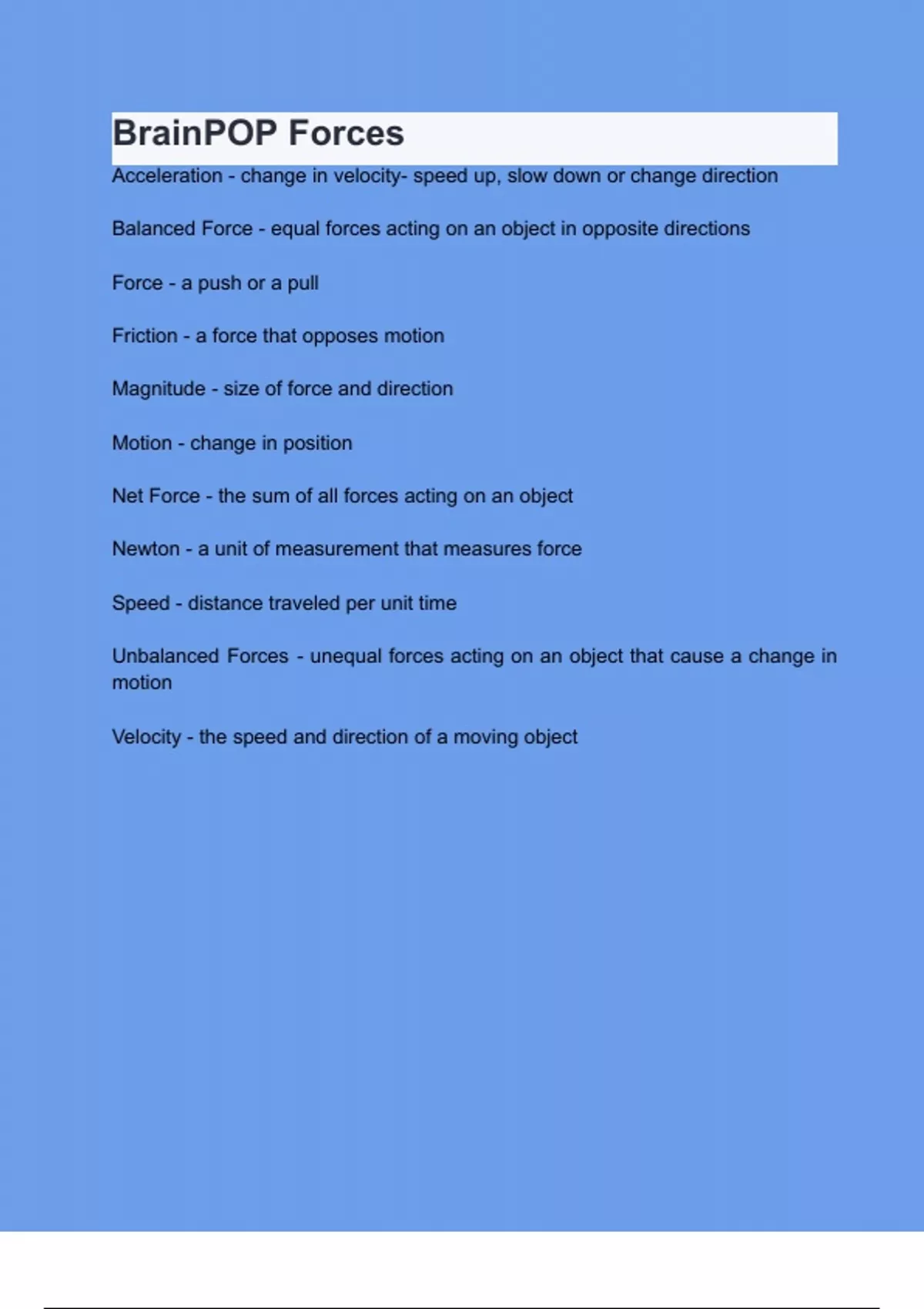 BrainPOP Forces

Acceleration - change in velocity- speed up, slow down or change direction

Balanced Force - equal forces acting on an object in opposite directions

Force - a push or a pull

Friction - a force that opposes motion

Magnitude - size of force and direction

Motion - change in position

Net Force - the sum of all forces acting on an object

Newton - a unit of measurement that measures force

Speed - distance traveled per unit time

Unbalanced Forces - unequal forces acting on an object that cause a change in motion

Velocity - the speed and direction of a moving object